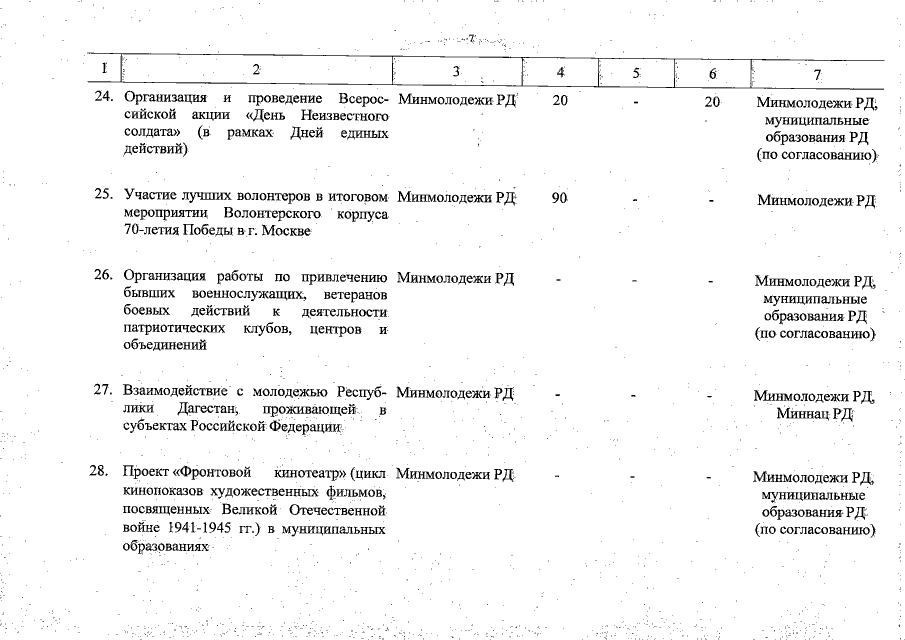 7

| 1 | 2 | 3 | 4 | 5 | 6 | 7 |
|---|---|---|---|---|---|---|
| 24. | Организация и проведение Всероссийской акции «День Неизвестного солдата» (в рамках Дней единых действий) | Минмолодежи РД | 20 | - | 20 | Минмолодежи РД, муниципальные образования РД (по согласованию) |
| 25. | Участие лучших волонтеров в итоговом мероприятии Волонтерского корпуса 70-летия Победы в г. Москве | Минмолодежи РД | 90 | - | - | Минмолодежи РД |
| 26. | Организация работы по привлечению бывших военнослужащих, ветеранов боевых действий к деятельности патриотических клубов, центров и объединений | Минмолодежи РД | - | - | - | Минмолодежи РД, муниципальные образования РД (по согласованию) |
| 27. | Взаимодействие с молодежью Республики Дагестан, проживающей в субъектах Российской Федерации | Минмолодежи РД | - | - | - | Минмолодежи РД, Миннац РД |
| 28. | Проект «Фронтовой кинотеатр» (цикл кинопоказов художественных фильмов, посвященных Великой Отечественной войне 1941-1945 гг.) в муниципальных образованиях | Минмолодежи РД | - | - | - | Минмолодежи РД, муниципальные образования РД (по согласованию) |